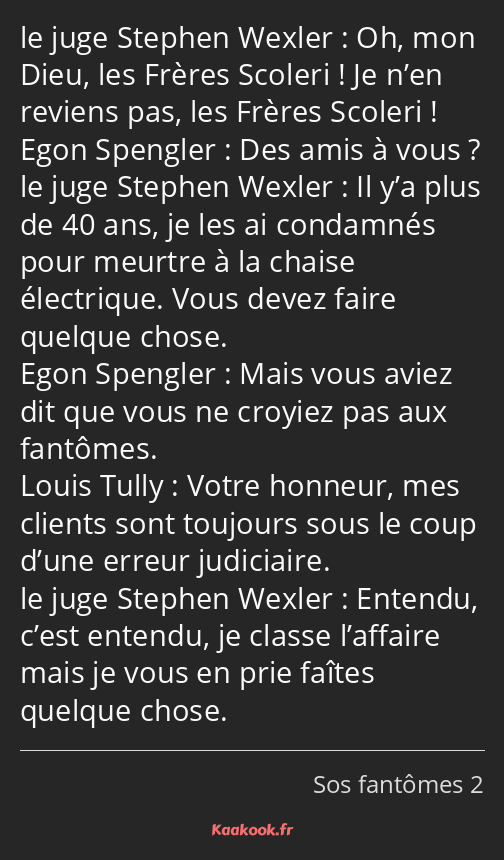 le juge Stephen Wexler : Oh, mon Dieu, les Frères Scoleri ! Je n’en reviens pas, les Frères Scoleri !
Egon Spengler : Des amis à vous ?
le juge Stephen Wexler : Il y’a plus de 40 ans, je les ai condamnés pour meurtre à la chaise électrique. Vous devez faire quelque chose.
Egon Spengler : Mais vous aviez dit que vous ne croyiez pas aux fantômes.
Louis Tully : Votre honneur, mes clients sont toujours sous le coup d’une erreur judiciaire.
le juge Stephen Wexler : Entendu, c’est entendu, je classe l’affaire mais je vous en prie faîtes quelque chose.

Sos fantômes 2

Kaakook.fr